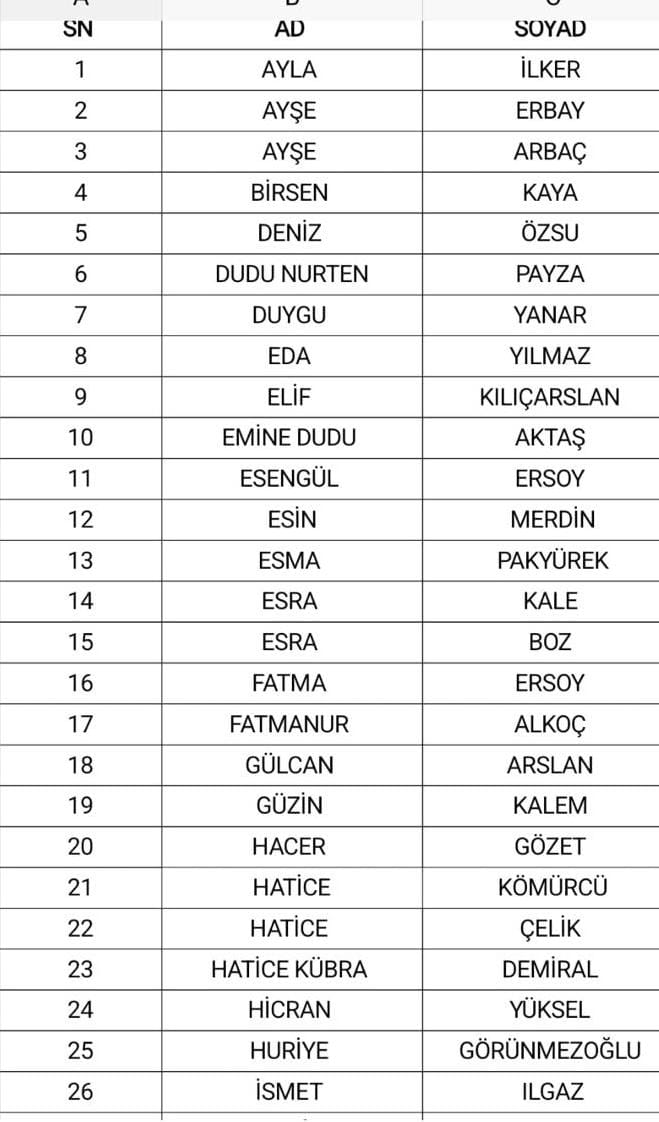 | SN | AD | SOYAD |
|---|---|---|
| 1 | AYLA | İLKER |
| 2 | AYŞE | ERBAY |
| 3 | AYŞE | ARBAÇ |
| 4 | BİRSEN | KAYA |
| 5 | DENİZ | ÖZSU |
| 6 | DUDU NURTEN | PAYZA |
| 7 | DUYGU | YANAR |
| 8 | EDA | YILMAZ |
| 9 | ELİF | KILIÇARSLAN |
| 10 | EMİNE DUDU | AKTAŞ |
| 11 | ESENGÜL | ERSOY |
| 12 | ESİN | MERDİN |
| 13 | ESMA | PAKYÜREK |
| 14 | ESRA | KALE |
| 15 | ESRA | BOZ |
| 16 | FATMA | ERSOY |
| 17 | FATMANUR | ALKOÇ |
| 18 | GÜLCAN | ARSLAN |
| 19 | GÜZİN | KALEM |
| 20 | HACER | GÖZET |
| 21 | HATİCE | KÖMÜRCÜ |
| 22 | HATİCE | ÇELİK |
| 23 | HATİCE KÜBRA | DEMİRAL |
| 24 | HİCRAN | YÜKSEL |
| 25 | HURİYE | GÖRÜNMEZOĞLU |
| 26 | İSMET | ILGAZ |